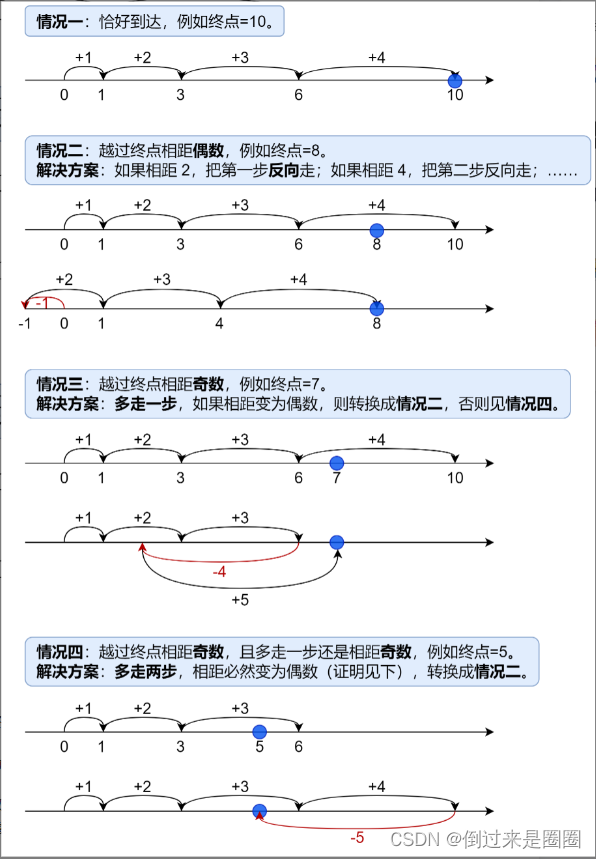 情况一：恰好到达，例如终点=10。

+1 +2 +3 +4

0 1 3 6 10

情况二：越过终点相距偶数，例如终点=8。
解决方案：如果相距 2，把第一步反向走；如果相距 4，把第二步反向走；……

+1 +2 +3 +4

0 1 3 6 8 10

+2 +3 +4

-1

-1 0 1 4 8

情况三：越过终点相距奇数，例如终点=7。
解决方案：多走一步，如果相距变为偶数，则转换成情况二，否则见情况四。

+1 +2 +3 +4

0 1 3 6 7 10

+1 +2 +3

-4

+5

情况四：越过终点相距奇数，且多走一步还是相距奇数，例如终点=5。
解决方案：多走两步，相距必然变为偶数（证明见下），转换成情况二。

+1 +2 +3

0 1 3 5 6

+1 +2 +3 +4

-5

CSDN @倒过来是圈圈